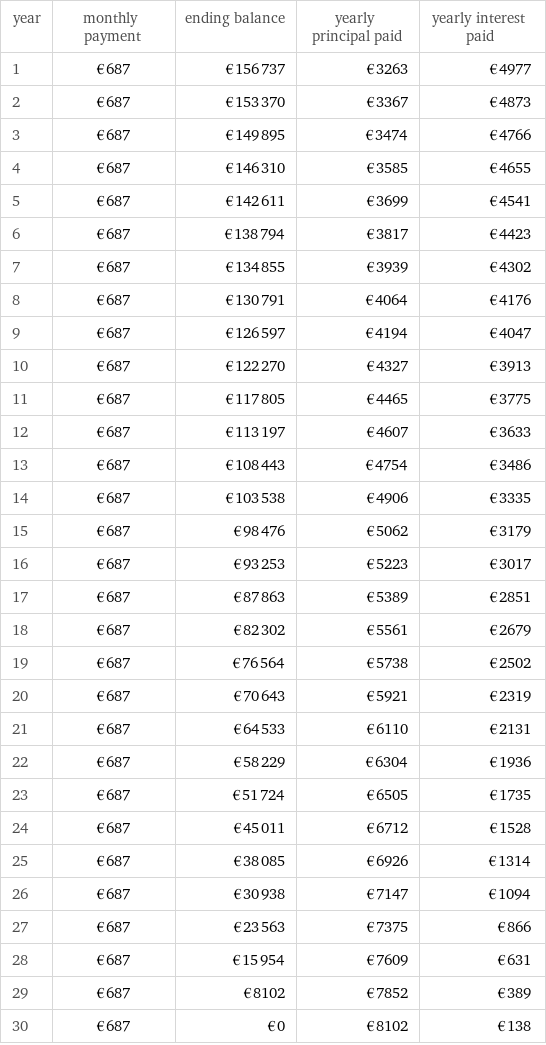 | year | monthly payment | ending balance | yearly principal paid | yearly interest paid |
|---|---|---|---|---|
| 1 | €687 | €156 737 | €3263 | €4977 |
| 2 | €687 | €153 370 | €3367 | €4873 |
| 3 | €687 | €149 895 | €3474 | €4766 |
| 4 | €687 | €146 310 | €3585 | €4655 |
| 5 | €687 | €142 611 | €3699 | €4541 |
| 6 | €687 | €138 794 | €3817 | €4423 |
| 7 | €687 | €134 855 | €3939 | €4302 |
| 8 | €687 | €130 791 | €4064 | €4176 |
| 9 | €687 | €126 597 | €4194 | €4047 |
| 10 | €687 | €122 270 | €4327 | €3913 |
| 11 | €687 | €117 805 | €4465 | €3775 |
| 12 | €687 | €113 197 | €4607 | €3633 |
| 13 | €687 | €108 443 | €4754 | €3486 |
| 14 | €687 | €103 538 | €4906 | €3335 |
| 15 | €687 | €98 476 | €5062 | €3179 |
| 16 | €687 | €93 253 | €5223 | €3017 |
| 17 | €687 | €87 863 | €5389 | €2851 |
| 18 | €687 | €82 302 | €5561 | €2679 |
| 19 | €687 | €76 564 | €5738 | €2502 |
| 20 | €687 | €70 643 | €5921 | €2319 |
| 21 | €687 | €64 533 | €6110 | €2131 |
| 22 | €687 | €58 229 | €6304 | €1936 |
| 23 | €687 | €51 724 | €6505 | €1735 |
| 24 | €687 | €45 011 | €6712 | €1528 |
| 25 | €687 | €38 085 | €6926 | €1314 |
| 26 | €687 | €30 938 | €7147 | €1094 |
| 27 | €687 | €23 563 | €7375 | €866 |
| 28 | €687 | €15 954 | €7609 | €631 |
| 29 | €687 | €8102 | €7852 | €389 |
| 30 | €687 | €0 | €8102 | €138 |